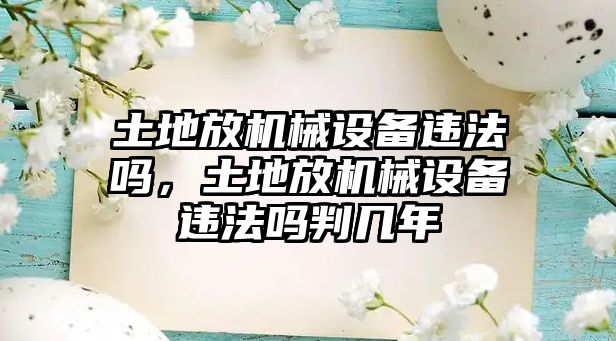 土地放机械设备违法吗，土地放机械设备违法吗判几年